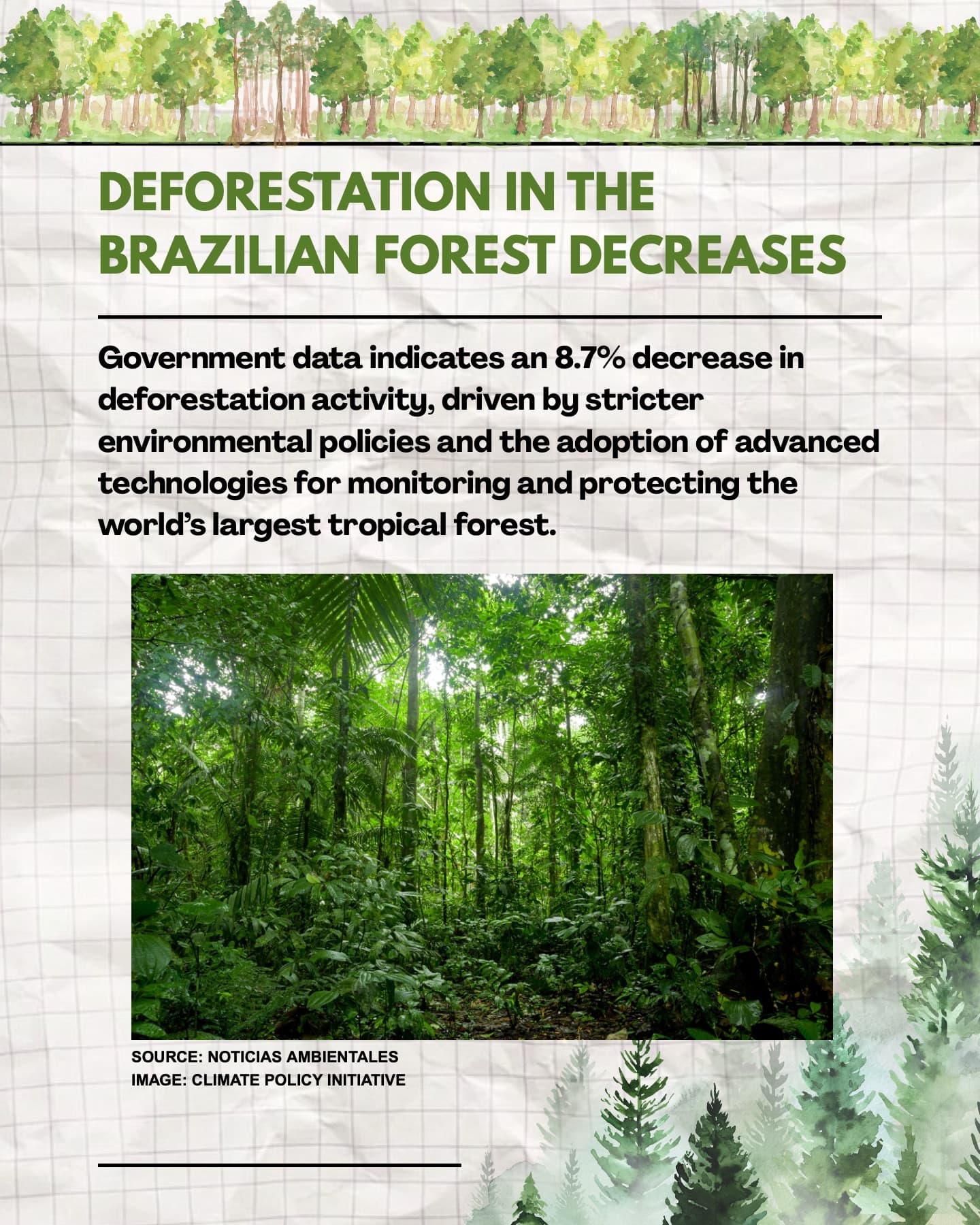 DEFORESTATION IN THE
BRAZILIAN FOREST DECREASES

Government data indicates an 8.7% decrease in deforestation activity, driven by stricter environmental policies and the adoption of advanced technologies for monitoring and protecting the world's largest tropical forest.

SOURCE: NOTICIAS AMBIENTALES
IMAGE: CLIMATE POLICY INITIATIVE